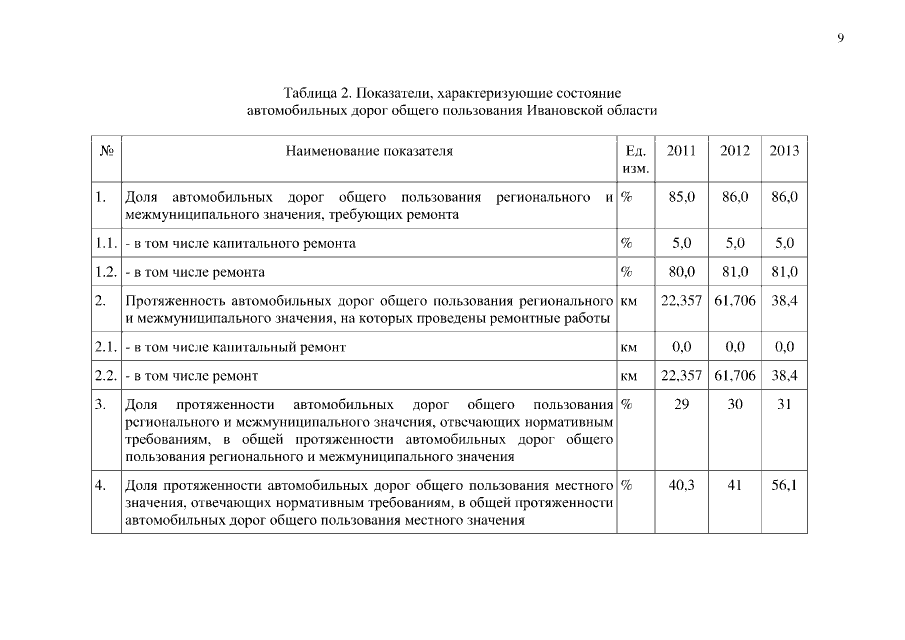 9

Таблица 2. Показатели, характеризующие состояние автомобильных дорог общего пользования Ивановской области

| № | Наименование показателя | Ед. изм. | 2011 | 2012 | 2013 |
|---|---|---|---|---|---|
| 1. | Доля автомобильных дорог общего пользования регионального и межмуниципального значения, требующих ремонта | % | 85,0 | 86,0 | 86,0 |
| 1.1. | - в том числе капитального ремонта | % | 5,0 | 5,0 | 5,0 |
| 1.2. | - в том числе ремонта | % | 80,0 | 81,0 | 81,0 |
| 2. | Протяженность автомобильных дорог общего пользования регионального и межмуниципального значения, на которых проведены ремонтные работы | км | 22,357 | 61,706 | 38,4 |
| 2.1. | - в том числе капитальный ремонт | км | 0,0 | 0,0 | 0,0 |
| 2.2. | - в том числе ремонт | км | 22,357 | 61,706 | 38,4 |
| 3. | Доля протяженности автомобильных дорог общего пользования регионального и межмуниципального значения, отвечающих нормативным требованиям, в общей протяженности автомобильных дорог общего пользования регионального и межмуниципального значения | % | 29 | 30 | 31 |
| 4. | Доля протяженности автомобильных дорог общего пользования местного значения, отвечающих нормативным требованиям, в общей протяженности автомобильных дорог общего пользования местного значения | % | 40,3 | 41 | 56,1 |